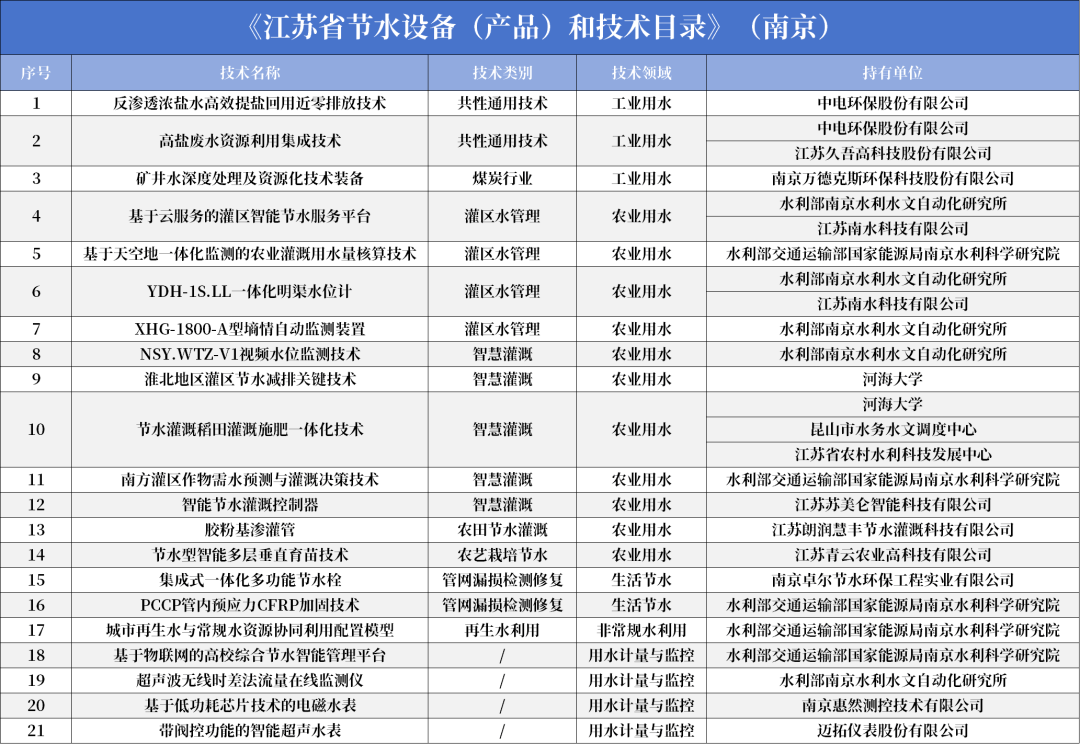 《江苏省节水设备（产品）和技术目录》（南京）

| 序号 | 技术名称 | 技术类别 | 技术领域 | 持有单位 |
|---|---|---|---|---|
| 1 | 反渗透浓盐水高效提盐回用近零排放技术 | 共性通用技术 | 工业用水 | 中电环保股份有限公司 |
| 2 | 高盐废水资源利用集成技术 | 共性通用技术 | 工业用水 | 中电环保股份有限公司 |
| | | | | 江苏久吾高科技股份有限公司 |
| 3 | 矿井水深度处理及资源化技术装备 | 煤炭行业 | 工业用水 | 南京万德克斯环保科技股份有限公司 |
| 4 | 基于云服务的灌区智能节水服务平台 | 灌区水管理 | 农业用水 | 水利部南京水利水文自动化研究所 |
| | | | | 江苏南水科技有限公司 |
| 5 | 基于天空地一体化监测的农业灌溉用水量核算技术 | 灌区水管理 | 农业用水 | 水利部交通运输部国家能源局南京水利科学研究院 |
| 6 | YDH-1S.LL一体化明渠水位计 | 灌区水管理 | 农业用水 | 水利部南京水利水文自动化研究所 |
| | | | | 江苏南水科技有限公司 |
| 7 | XHG-1800-A型墒情自动监测装置 | 灌区水管理 | 农业用水 | 水利部南京水利水文自动化研究所 |
| 8 | NSY.WTZ-V1视频水位监测技术 | 智慧灌溉 | 农业用水 | 水利部南京水利水文自动化研究所 |
| 9 | 淮北地区灌区节水减排关键技术 | 智慧灌溉 | 农业用水 | 河海大学 |
| 10 | 节水灌溉稻田灌溉施肥一体化技术 | 智慧灌溉 | 农业用水 | 河海大学 |
| | | | | 昆山市水务水文调度中心 |
| | | | | 江苏省农村水利科技发展中心 |
| 11 | 南方灌区作物需水预测与灌溉决策技术 | 智慧灌溉 | 农业用水 | 水利部交通运输部国家能源局南京水利科学研究院 |
| 12 | 智能节水灌溉控制器 | 智慧灌溉 | 农业用水 | 江苏苏美仑智能科技有限公司 |
| 13 | 胶粉基渗灌管 | 农田节水灌溉 | 农业用水 | 江苏朗润慧丰节水灌溉科技有限公司 |
| 14 | 节水型智能多层垂直育苗技术 | 农艺栽培节水 | 农业用水 | 江苏青云农业高科技有限公司 |
| 15 | 集成式一体化多功能节水栓 | 管网漏损检测修复 | 生活节水 | 南京卓尔节水环保工程实业有限公司 |
| 16 | PCCP管内预应力CFRP加固技术 | 管网漏损检测修复 | 生活节水 | 水利部交通运输部国家能源局南京水利科学研究院 |
| 17 | 城市再生水与常规水资源协同利用配置模型 | 再生水利用 | 非常规水利用 | 水利部交通运输部国家能源局南京水利科学研究院 |
| 18 | 基于物联网的高校综合节水智能管理平台 | / | 用水计量与监控 | 水利部交通运输部国家能源局南京水利科学研究院 |
| 19 | 超声波无线时差法流量在线监测仪 | / | 用水计量与监控 | 水利部南京水利水文自动化研究所 |
| 20 | 基于低功耗芯片技术的电磁水表 | / | 用水计量与监控 | 南京惠然测控技术有限公司 |
| 21 | 带阀控功能的智能超声水表 | / | 用水计量与监控 | 迈拓仪表股份有限公司 |